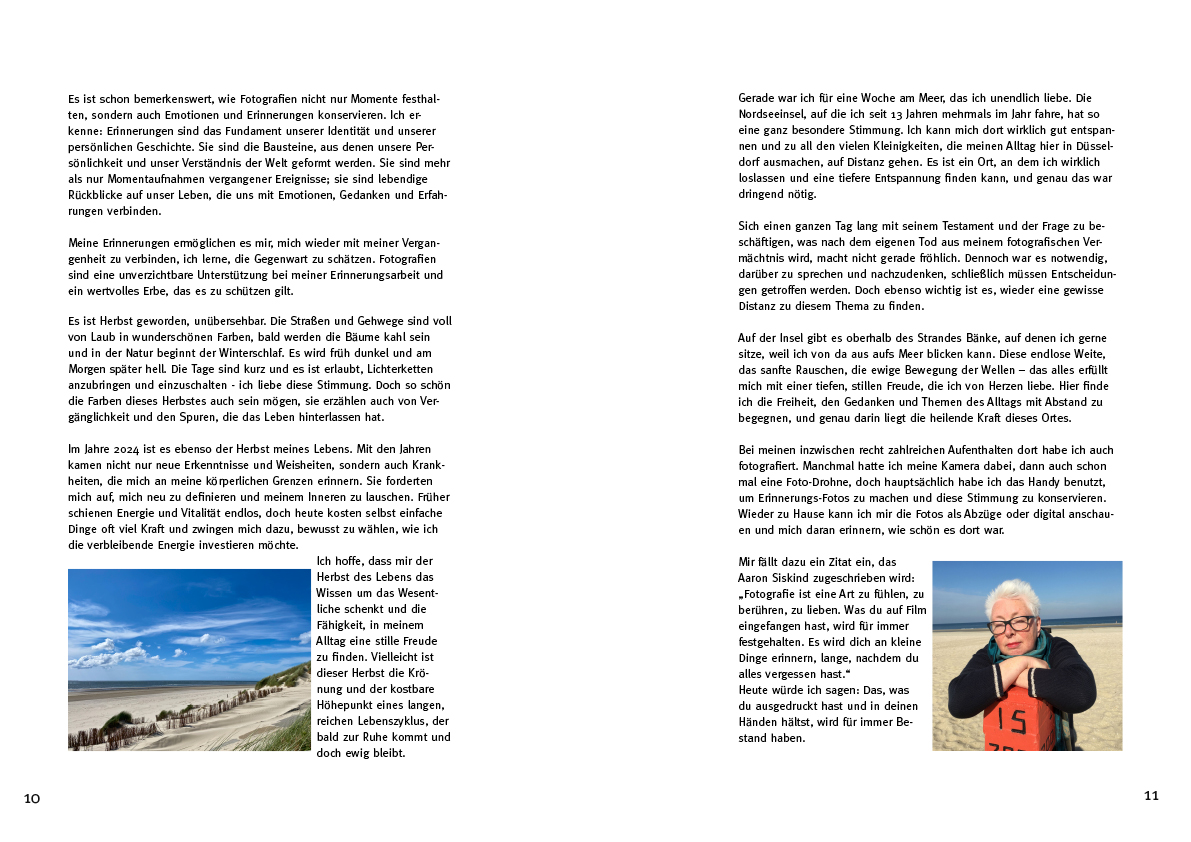 Es ist schon bemerkenswert, wie Fotografien nicht nur Momente festhalten, sondern auch Emotionen und Erinnerungen konservieren. Ich erkenne: Erinnerungen sind das Fundament unserer Identität und unserer persönlichen Geschichte. Sie sind die Bausteine, aus denen unsere Persönlichkeit und unser Verständnis der Welt geformt werden. Sie sind mehr als nur Momentaufnahmen vergangener Ereignisse; sie sind lebendige Rückblicke auf unser Leben, die uns mit Emotionen, Gedanken und Erfahrungen verbinden.

Meine Erinnerungen ermöglichen es mir, mich wieder mit meiner Vergangenheit zu verbinden, ich lerne, die Gegenwart zu schätzen. Fotografien sind eine unverzichtbare Unterstützung bei meiner Erinnerungsarbeit und ein wertvolles Erbe, das es zu schützen gilt.

Es ist Herbst geworden, unübersehbar. Die Straßen und Gehwege sind voll von Laub in wunderschönen Farben, bald werden die Bäume kahl sein und in der Natur beginnt der Winterschlaf. Es wird früh dunkel und am Morgen später hell. Die Tage sind kurz und es ist erlaubt, Lichterketten anzubringen und einzuschalten - ich liebe diese Stimmung. Doch so schön die Farben dieses Herbstes auch sein mögen, sie erzählen auch von Vergänglichkeit und den Spuren, die das Leben hinterlassen hat.

Im Jahre 2024 ist es ebenso der Herbst meines Lebens. Mit den Jahren kamen nicht nur neue Erkenntnisse und Weisheiten, sondern auch Krankheiten, die mich an meine körperlichen Grenzen erinnern. Sie forderten mich auf, mich neu zu definieren und meinem Inneren zu lauschen. Früher schienen Energie und Vitalität endlos, doch heute kosten selbst einfache Dinge oft viel Kraft und zwingen mich dazu, bewusst zu wählen, wie ich die verbleibende Energie investieren möchte.

Ich hoffe, dass mir der Herbst des Lebens das Wissen um das Wesentliche schenkt und die Fähigkeit, in meinem Alltag eine stille Freude zu finden. Vielleicht ist dieser Herbst die Krönung und der kostbare Höhepunkt eines langen, reichen Lebenszyklus, der bald zur Ruhe kommt und doch ewig bleibt.

10

Gerade war ich für eine Woche am Meer, das ich unendlich liebe. Die Nordseeinsel, auf die ich seit 13 Jahren mehrmals im Jahr fahre, hat so eine ganz besondere Stimmung. Ich kann mich dort wirklich gut entspannen und zu all den vielen Kleinigkeiten, die meinen Alltag hier in Düsseldorf ausmachen, auf Distanz gehen. Es ist ein Ort, an dem ich wirklich loslassen und eine tiefere Entspannung finden kann, und genau das war dringend nötig.

Sich einen ganzen Tag lang mit seinem Testament und der Frage zu beschäftigen, was nach dem eigenen Tod aus meinem fotografischen Vermächtnis wird, macht nicht gerade fröhlich. Dennoch war es notwendig, darüber zu sprechen und nachzudenken, schließlich müssen Entscheidungen getroffen werden. Doch ebenso wichtig ist es, wieder eine gewisse Distanz zu diesem Thema zu finden.

Auf der Insel gibt es oberhalb des Strandes Bänke, auf denen ich gerne sitze, weil ich von da aus aufs Meer blicken kann. Diese endlose Weite, das sanfte Rauschen, die ewige Bewegung der Wellen – das alles erfüllt mich mit einer tiefen, stillen Freude, die ich von Herzen liebe. Hier finde ich die Freiheit, den Gedanken und Themen des Alltags mit Abstand zu begegnen, und genau darin liegt die heilende Kraft dieses Ortes.

Bei meinen inzwischen recht zahlreichen Aufenthalten dort habe ich auch fotografiert. Manchmal hatte ich meine Kamera dabei, dann auch schon mal eine Foto-Drohne, doch hauptsächlich habe ich das Handy benutzt, um Erinnerungs-Fotos zu machen und diese Stimmung zu konservieren. Wieder zu Hause kann ich mir die Fotos als Abzüge oder digital anschauen und mich daran erinnern, wie schön es dort war.

Mir fällt dazu ein Zitat ein, das Aaron Siskind zugeschrieben wird: „Fotografie ist eine Art zu fühlen, zu berühren, zu lieben. Was du auf Film eingefangen hast, wird für immer festgehalten. Es wird dich an kleine Dinge erinnern, lange, nachdem du alles vergessen hast.“
Heute würde ich sagen: Das, was du ausgedruckt hast und in deinen Händen hältst, wird für immer Bestand haben.

15

11